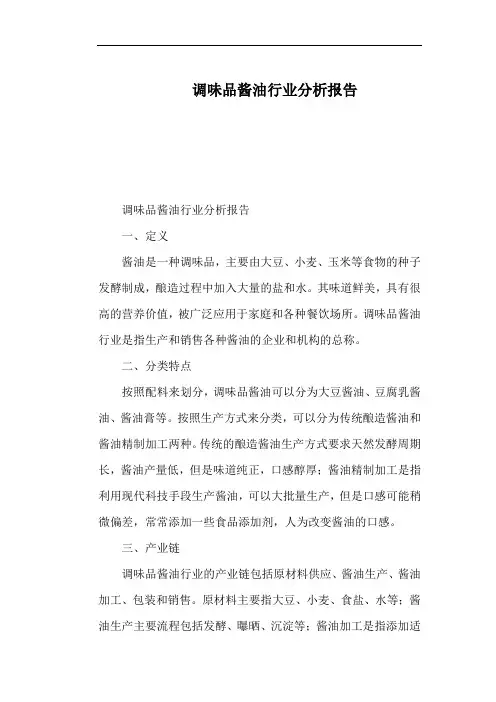 调味品酱油行业分析报告

调味品酱油行业分析报告

一、定义

酱油是一种调味品，主要由大豆、小麦、玉米等食物的种子发酵制成，酿造过程中加入大量的盐和水。其味道鲜美，具有很高的营养价值，被广泛应用于家庭和各种餐饮场所。调味品酱油行业是指生产和销售各种酱油的企业和机构的总称。

二、分类特点

按照配料来划分，调味品酱油可以分为大豆酱油、豆腐乳酱油、酱油膏等。按照生产方式来分类，可以分为传统酿造酱油和酱油精制加工两种。传统的酿造酱油生产方式要求天然发酵周期长，酱油产量低，但是味道纯正，口感醇厚；酱油精制加工是指利用现代科技手段生产酱油，可以大批量生产，但是口感可能稍微偏差，常常添加一些食品添加剂，人为改变酱油的口感。

三、产业链

调味品酱油行业的产业链包括原材料供应、酱油生产、酱油加工、包装和销售。原材料主要指大豆、小麦、食盐、水等；酱油生产主要流程包括发酵、曝晒、沉淀等；酱油加工是指添加适